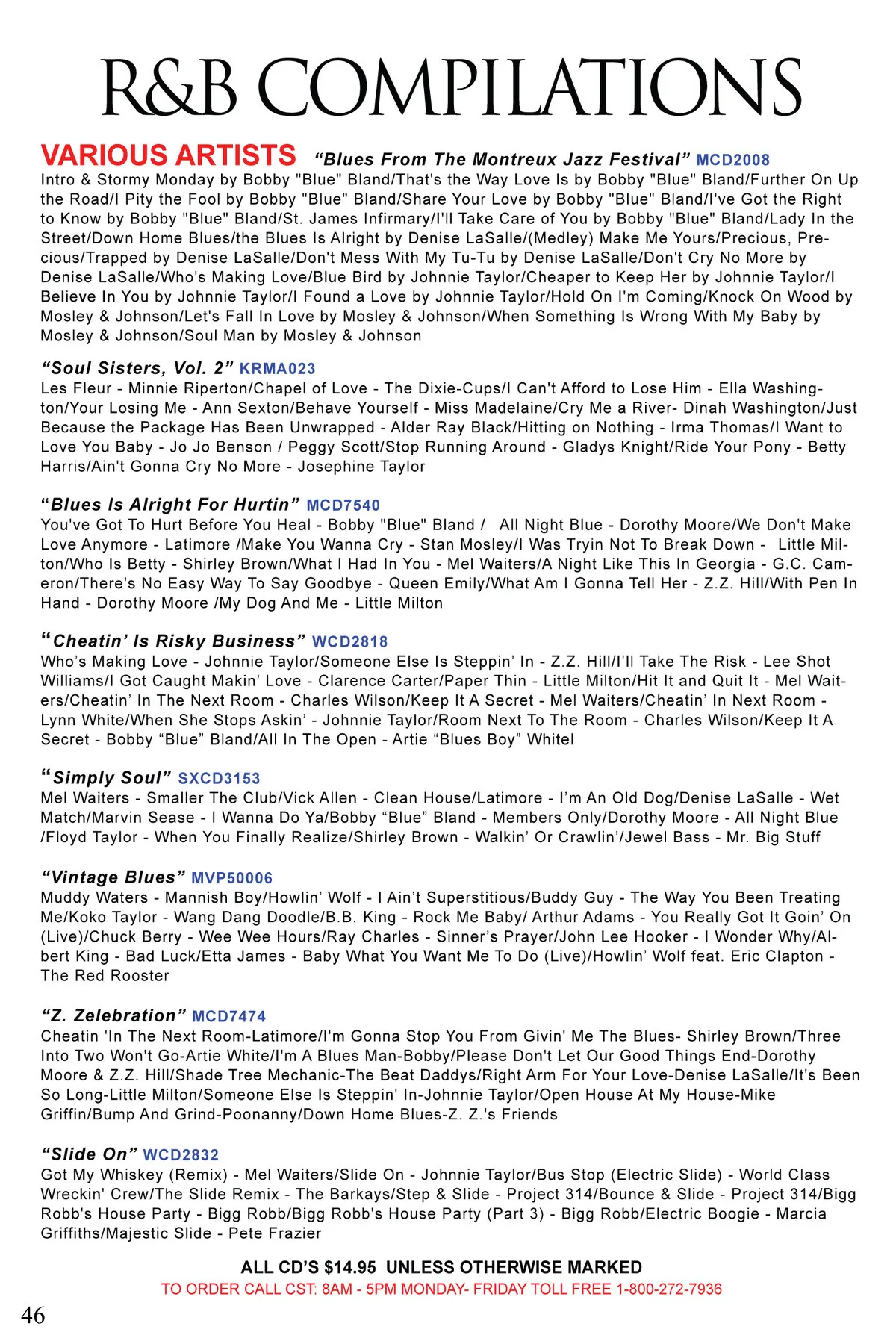 R&B COMPILATIONS

VARIOUS ARTISTS “Blues From The Montreux Jazz Festival” MCD2008
Intro & Stormy Monday by Bobby "Blue" Bland/That's the Way Love Is by Bobby "Blue" Bland/Further On Up the Road/I Pity the Fool by Bobby "Blue" Bland/Share Your Love by Bobby "Blue" Bland/I've Got the Right to Know by Bobby "Blue" Bland/St. James Infirmary/I'll Take Care of You by Bobby "Blue" Bland/Lady In the Street/Down Home Blues/the Blues Is Alright by Denise LaSalle/(Medley) Make Me Yours/Precious, Precious/Trapped by Denise LaSalle/Don't Mess With My Tu-Tu by Denise LaSalle/Don't Cry No More by Denise LaSalle/Who's Making Love/Blue Bird by Johnnie Taylor/Cheaper to Keep Her by Johnnie Taylor/I Believe In You by Johnnie Taylor/I Found a Love by Johnnie Taylor/Hold On I'm Coming/Knock On Wood by Mosley & Johnson/Let's Fall In Love by Mosley & Johnson/When Something Is Wrong With My Baby by Mosley & Johnson/Soul Man by Mosley & Johnson

“Soul Sisters, Vol. 2” KRMA023
Les Fleur - Minnie Riperton/Chapel of Love - The Dixie-Cups/I Can't Afford to Lose Him - Ella Washington/Your Losing Me - Ann Sexton/Behave Yourself - Miss Madelaine/Cry Me a River- Dinah Washington/Just Because the Package Has Been Unwrapped - Alder Ray Black/Hitting on Nothing - Irma Thomas/I Want to Love You Baby - Jo Jo Benson / Peggy Scott/Stop Running Around - Gladys Knight/Ride Your Pony - Betty Harris/Ain't Gonna Cry No More - Josephine Taylor

“Blues Is Alright For Hurtin” MCD7540
You've Got To Hurt Before You Heal - Bobby "Blue" Bland / All Night Blue - Dorothy Moore/We Don't Make Love Anymore - Latimore /Make You Wanna Cry - Stan Mosley/I Was Tryin Not To Break Down - Little Milton/Who Is Betty - Shirley Brown/What I Had In You - Mel Waiters/A Night Like This In Georgia - G.C. Cameron/There's No Easy Way To Say Goodbye - Queen Emily/What Am I Gonna Tell Her - Z.Z. Hill/With Pen In Hand - Dorothy Moore /My Dog And Me - Little Milton

“Cheatin’ Is Risky Business” WCD2818
Who’s Making Love - Johnnie Taylor/Someone Else Is Steppin’ In - Z.Z. Hill/I’ll Take The Risk - Lee Shot Williams/I Got Caught Makin’ Love - Clarence Carter/Paper Thin - Little Milton/Hit It and Quit It - Mel Waiters/Cheatin’ In The Next Room - Charles Wilson/Keep It A Secret - Mel Waiters/Cheatin’ In Next Room - Lynn White/When She Stops Askin’ - Johnnie Taylor/Room Next To The Room - Charles Wilson/Keep It A Secret - Bobby “Blue” Bland/All In The Open - Artie “Blues Boy” Whitel

“Simply Soul” SXCD3153
Mel Waiters - Smaller The Club/Vick Allen - Clean House/Latimore - I’m An Old Dog/Denise LaSalle - Wet Match/Marvin Sease - I Wanna Do Ya/Bobby “Blue” Bland - Members Only/Dorothy Moore - All Night Blue /Floyd Taylor - When You Finally Realize/Shirley Brown - Walkin’ Or Crawlin’/Jewel Bass - Mr. Big Stuff

“Vintage Blues” MVP50006
Muddy Waters - Mannish Boy/Howlin’ Wolf - I Ain’t Superstitious/Buddy Guy - The Way You Been Treating Me/Koko Taylor - Wang Dang Doodle/B.B. King - Rock Me Baby/ Arthur Adams - You Really Got It Goin’ On (Live)/Chuck Berry - Wee Wee Hours/Ray Charles - Sinner’s Prayer/John Lee Hooker - I Wonder Why/Albert King - Bad Luck/Etta James - Baby What You Want Me To Do (Live)/Howlin’ Wolf feat. Eric Clapton - The Red Rooster

“Z. Zelebration” MCD7474
Cheatin 'In The Next Room-Latimore/I'm Gonna Stop You From Givin' Me The Blues- Shirley Brown/Three Into Two Won't Go-Artie White/I'm A Blues Man-Bobby/Please Don't Let Our Good Things End-Dorothy Moore & Z.Z. Hill/Shade Tree Mechanic-The Beat Daddys/Right Arm For Your Love-Denise LaSalle/It's Been So Long-Little Milton/Someone Else Is Steppin' In-Johnnie Taylor/Open House At My House-Mike Griffin/Bump And Grind-Poonanny/Down Home Blues-Z. Z.'s Friends

“Slide On” WCD2832
Got My Whiskey (Remix) - Mel Waiters/Slide On - Johnnie Taylor/Bus Stop (Electric Slide) - World Class Wreckin' Crew/The Slide Remix - The Barkays/Step & Slide - Project 314/Bounce & Slide - Project 314/Bigg Robb's House Party - Bigg Robb/Bigg Robb's House Party (Part 3) - Bigg Robb/Electric Boogie - Marcia Griffiths/Majestic Slide - Pete Frazier

ALL CD’S $14.95 UNLESS OTHERWISE MARKED
TO ORDER CALL CST: 8AM - 5PM MONDAY- FRIDAY TOLL FREE 1-800-272-7936

46